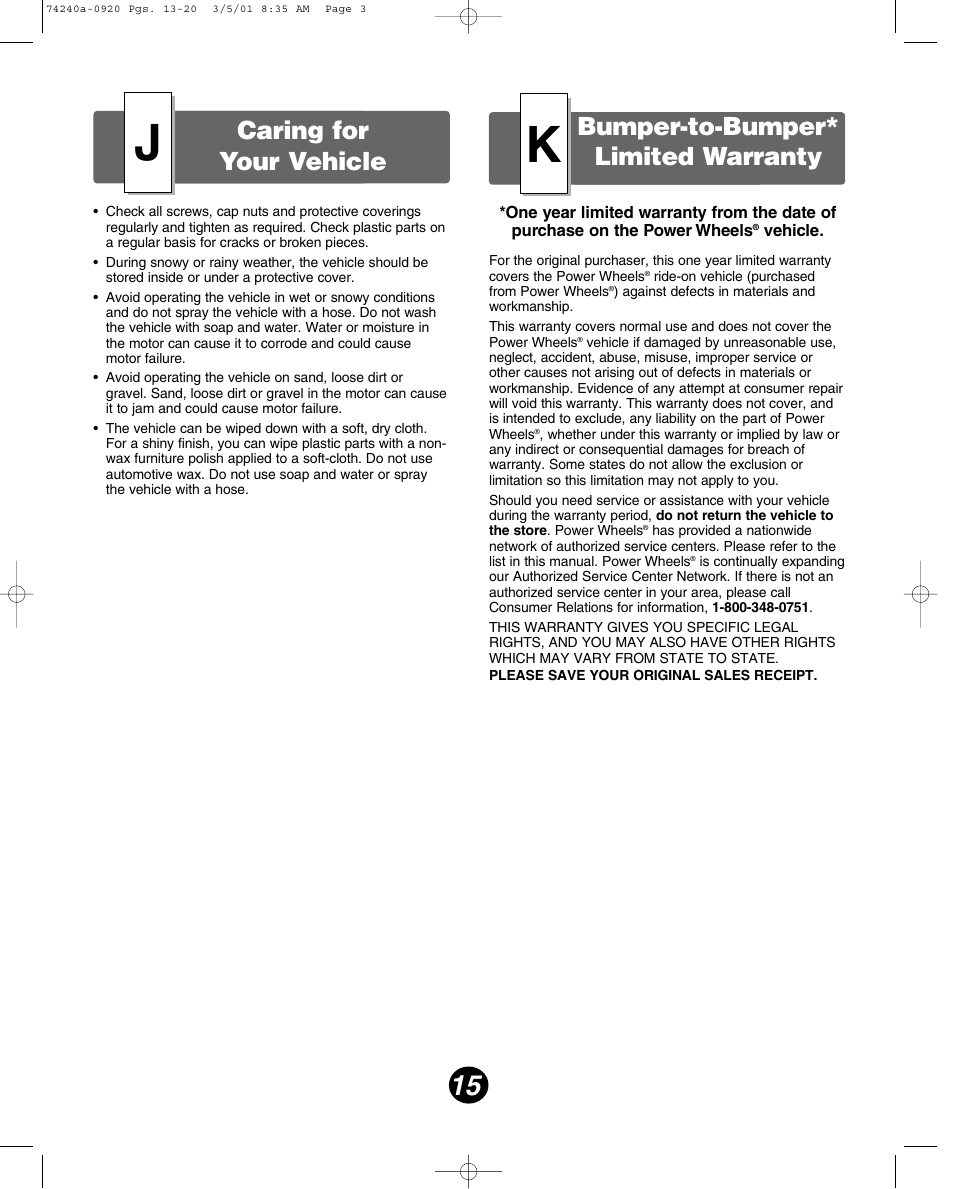 74240a-0920 Pgs. 13-20 3/5/01 8:35 AM Page 3

J

Caring for Your Vehicle

• Check all screws, cap nuts and protective coverings regularly and tighten as required. Check plastic parts on a regular basis for cracks or broken pieces.

• During snowy or rainy weather, the vehicle should be stored inside or under a protective cover.

• Avoid operating the vehicle in wet or snowy conditions and do not spray the vehicle with a hose. Do not wash the vehicle with soap and water. Water or moisture in the motor can cause it to corrode and could cause motor failure.

• Avoid operating the vehicle on sand, loose dirt or gravel. Sand, loose dirt or gravel in the motor can cause it to jam and could cause motor failure.

• The vehicle can be wiped down with a soft, dry cloth. For a shiny finish, you can wipe plastic parts with a non-wax furniture polish applied to a soft-cloth. Do not use automotive wax. Do not use soap and water or spray the vehicle with a hose.

K

Bumper-to-Bumper* Limited Warranty

*One year limited warranty from the date of purchase on the Power Wheels® vehicle.

For the original purchaser, this one year limited warranty covers the Power Wheels® ride-on vehicle (purchased from Power Wheels®) against defects in materials and workmanship.

This warranty covers normal use and does not cover the Power Wheels® vehicle if damaged by unreasonable use, neglect, accident, abuse, misuse, improper service or other causes not arising out of defects in materials or workmanship. Evidence of any attempt at consumer repair will void this warranty. This warranty does not cover, and is intended to exclude, any liability on the part of Power Wheels®, whether under this warranty or implied by law or any indirect or consequential damages for breach of warranty. Some states do not allow the exclusion or limitation so this limitation may not apply to you.

Should you need service or assistance with your vehicle during the warranty period, do not return the vehicle to the store. Power Wheels® has provided a nationwide network of authorized service centers. Please refer to the list in this manual. Power Wheels® is continually expanding our Authorized Service Center Network. If there is not an authorized service center in your area, please call Consumer Relations for information, 1-800-348-0751.

THIS WARRANTY GIVES YOU SPECIFIC LEGAL RIGHTS, AND YOU MAY ALSO HAVE OTHER RIGHTS WHICH MAY VARY FROM STATE TO STATE.
PLEASE SAVE YOUR ORIGINAL SALES RECEIPT.

15